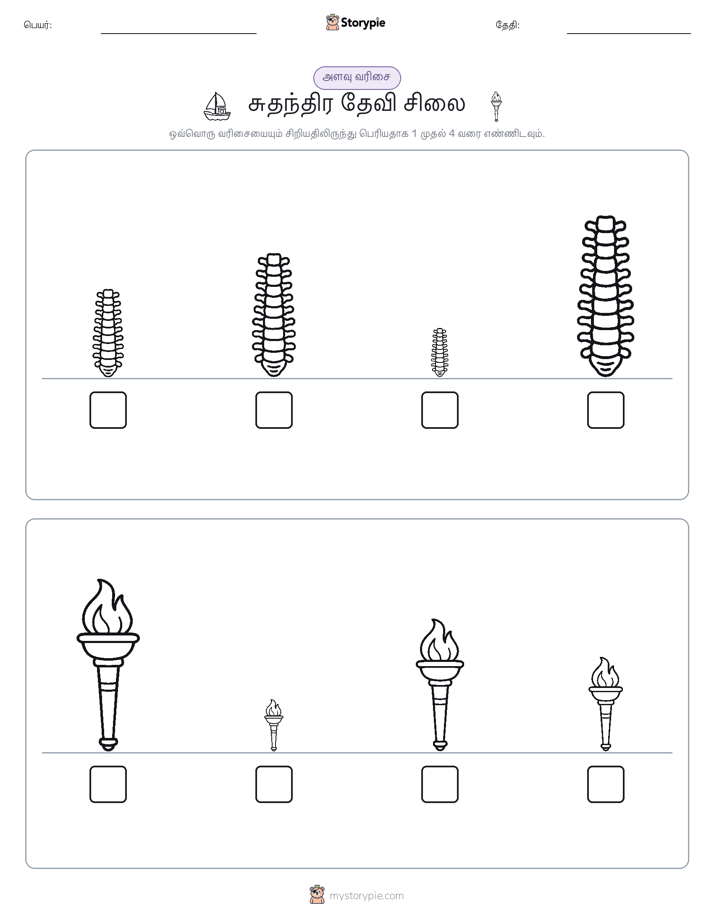 பெயர்:

Storypie

தேதி:

அளவு வரிசை

சுதந்திர தேவி சிலை

ஒவ்வொரு வரிசையையும் சிறியதிலிருந்து பெரியதாக 1 முதல் 4 வரை எண்ணிடவும்.

mystorypie.com